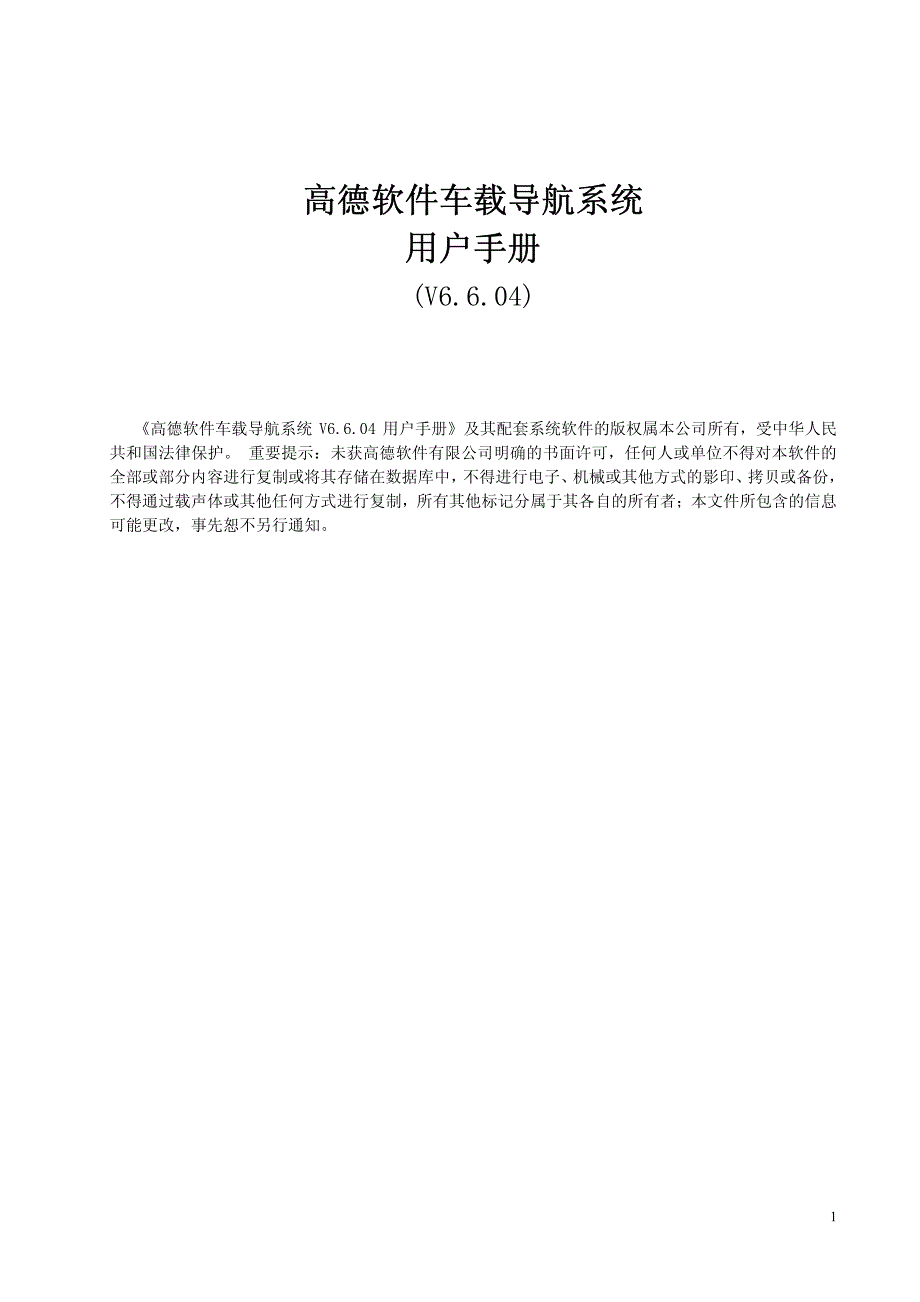 高德软件车载导航系统
用户手册
(V6.6.04)

《高德软件车载导航系统 V6.6.04 用户手册》及其配套系统软件的版权属本公司所有，受中华人民共和国法律保护。 重要提示：未获高德软件有限公司明确的书面许可，任何人或单位不得对本软件的全部或部分内容进行复制或将其存储在数据库中，不得进行电子、机械或其他方式的影印、拷贝或备份，不得通过载声体或其他任何方式进行复制，所有其他标记分属于其各自的所有者；本文件所包含的信息可能更改，事先恕不另行通知。

1